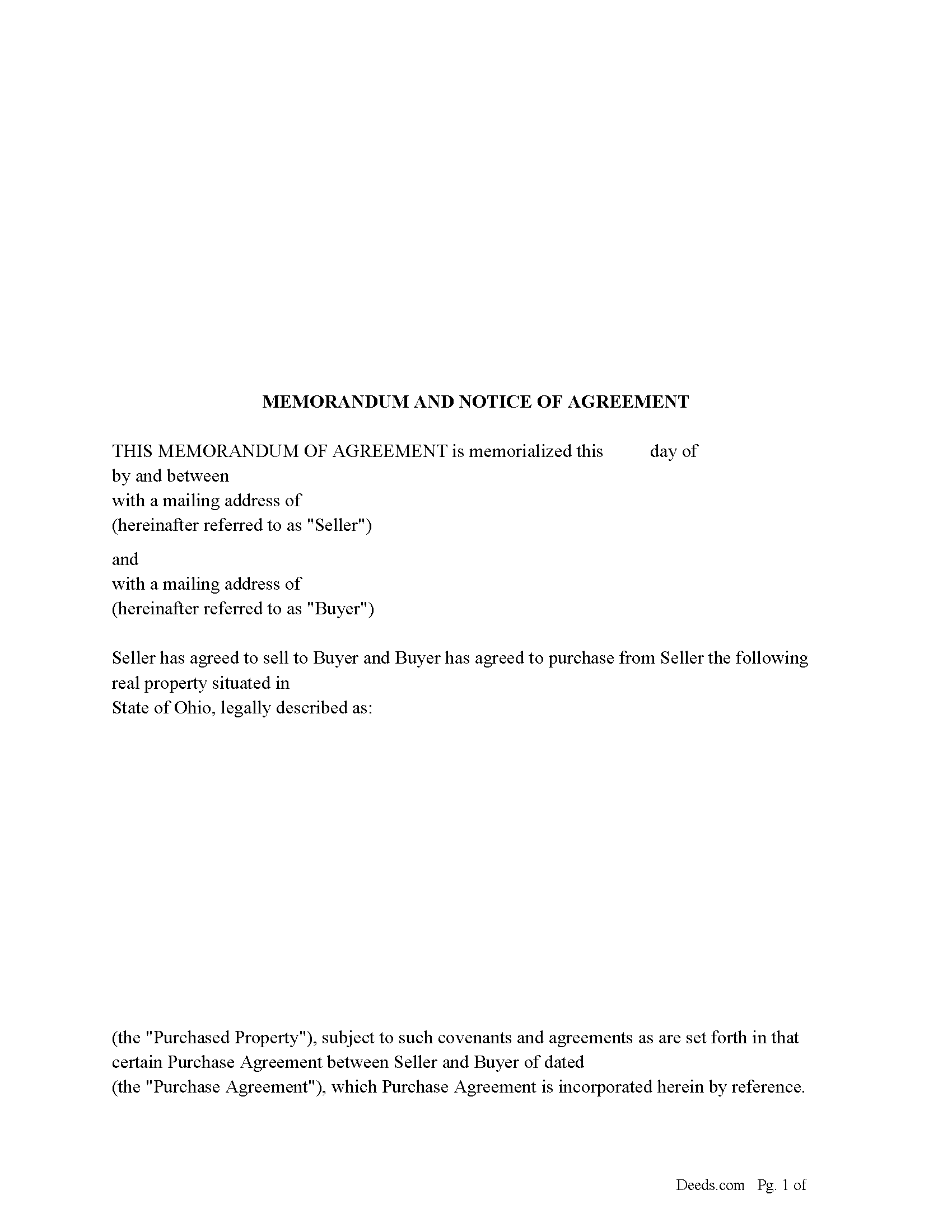 MEMORANDUM AND NOTICE OF AGREEMENT

THIS MEMORANDUM OF AGREEMENT is memorialized this day of by and between with a mailing address of (hereinafter referred to as "Seller")

and with a mailing address of (hereinafter referred to as "Buyer")

Seller has agreed to sell to Buyer and Buyer has agreed to purchase from Seller the following real property situated in State of Ohio, legally described as:

(the "Purchased Property"), subject to such covenants and agreements as are set forth in that certain Purchase Agreement between Seller and Buyer of dated (the "Purchase Agreement"), which Purchase Agreement is incorporated herein by reference.

Deeds.com Pg. 1 of